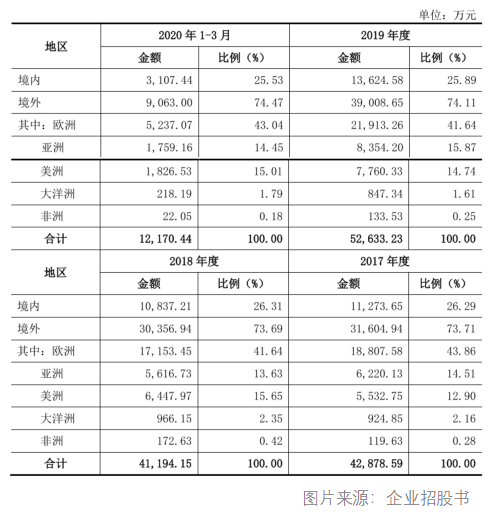 单位：万元

| 地区 | 2020年1-3月 |  | 2019年度 |  |
|---|---|---|---|---|
|  | 金额 | 比例（%） | 金额 | 比例（%） |
| 境内 | 3,107.44 | 25.53 | 13,624.58 | 25.89 |
| 境外 | 9,063.00 | 74.47 | 39,008.65 | 74.11 |
| 其中：欧洲 | 5,237.07 | 43.04 | 21,913.26 | 41.64 |
| 亚洲 | 1,759.16 | 14.45 | 8,354.20 | 15.87 |
| 美洲 | 1,826.53 | 15.01 | 7,760.33 | 14.74 |
| 大洋洲 | 218.19 | 1.79 | 847.34 | 1.61 |
| 非洲 | 22.05 | 0.18 | 133.53 | 0.25 |
| 合计 | 12,170.44 | 100.00 | 52,633.23 | 100.00 |
| 地区 | 2018年度 |  | 2017年度 |  |
|  | 金额 | 比例（%） | 金额 | 比例（%） |
| 境内 | 10,837.21 | 26.31 | 11,273.65 | 26.29 |
| 境外 | 30,356.94 | 73.69 | 31,604.94 | 73.71 |
| 其中：欧洲 | 17,153.45 | 41.64 | 18,807.58 | 43.86 |
| 亚洲 | 5,616.73 | 13.63 | 6,220.13 | 14.51 |
| 美洲 | 6,447.97 | 15.65 | 5,532.75 | 12.90 |
| 大洋洲 | 966.15 | 2.35 | 924.85 | 2.16 |
| 非洲 | 172.63 | 0.42 | 119.63 | 0.28 |
| 合计 | 41,194.15 | 100.00 | 42,878.59 | 100.00 |

图片来源：企业招股书